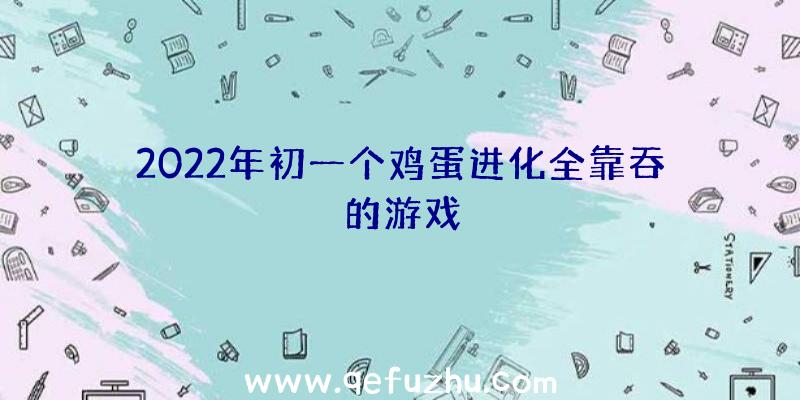 2022年初一个鸡蛋进化全靠吞的游戏

STATIONERY

www.qefuzhu.com